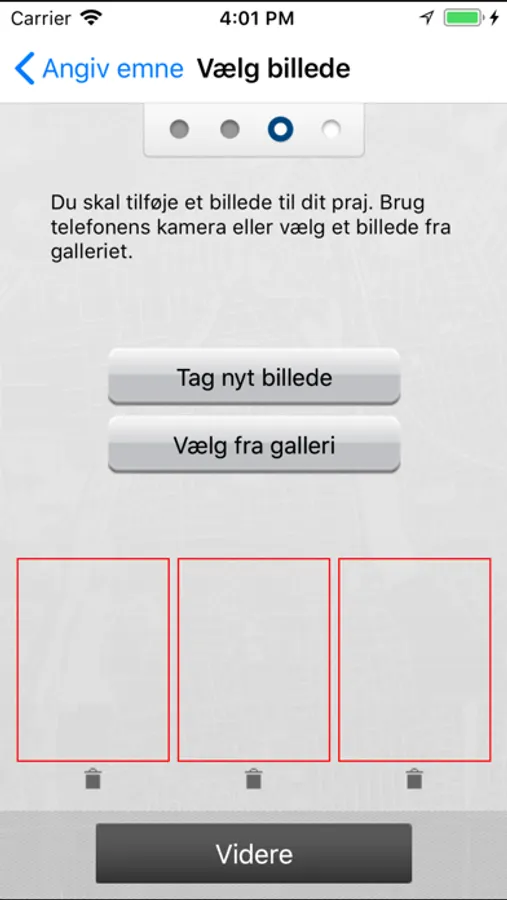 Carrier 4:01 PM

Angiv emne Vælg billede

Du skal tilføje et billede til dit praj. Brug telefonens kamera eller vælg et billede fra galleriet.

Tag nyt billede

Vælg fra galleri

Videre